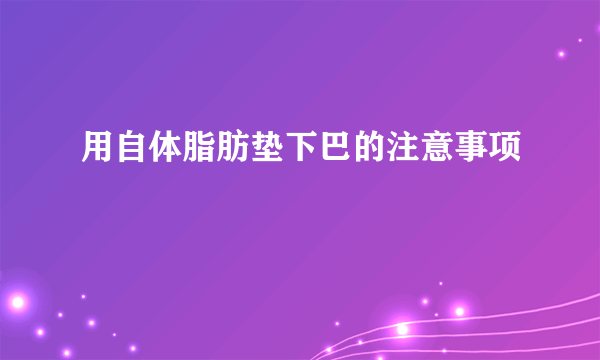 用自体脂肪垫下巴的注意事项